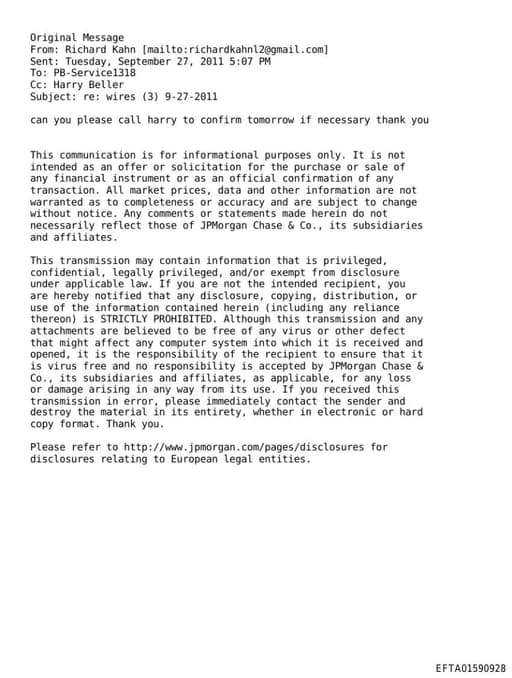 Original Message
From: Richard Kahn [mailto:richardkahnl2@gmail.com]
Sent: Tuesday, September 27, 2011 5:07 PM
To: PB-Service1318
Cc: Harry Beller
Subject: re: wires (3) 9-27-2011

can you please call harry to confirm tomorrow if necessary thank you

This communication is for informational purposes only. It is not intended as an offer or solicitation for the purchase or sale of any financial instrument or as an official confirmation of any transaction. All market prices, data and other information are not warranted as to completeness or accuracy and are subject to change without notice. Any comments or statements made herein do not necessarily reflect those of JPMorgan Chase & Co., its subsidiaries and affiliates.

This transmission may contain information that is privileged, confidential, legally privileged, and/or exempt from disclosure under applicable law. If you are not the intended recipient, you are hereby notified that any disclosure, copying, distribution, or use of the information contained herein (including any reliance thereon) is STRICTLY PROHIBITED. Although this transmission and any attachments are believed to be free of any virus or other defect that might affect any computer system into which it is received and opened, it is the responsibility of the recipient to ensure that it is virus free and no responsibility is accepted by JPMorgan Chase & Co., its subsidiaries and affiliates, as applicable, for any loss or damage arising in any way from its use. If you received this transmission in error, please immediately contact the sender and destroy the material in its entirety, whether in electronic or hard copy format. Thank you.

Please refer to http://www.jpmorgan.com/pages/disclosures for disclosures relating to European legal entities.

EFTA01590928